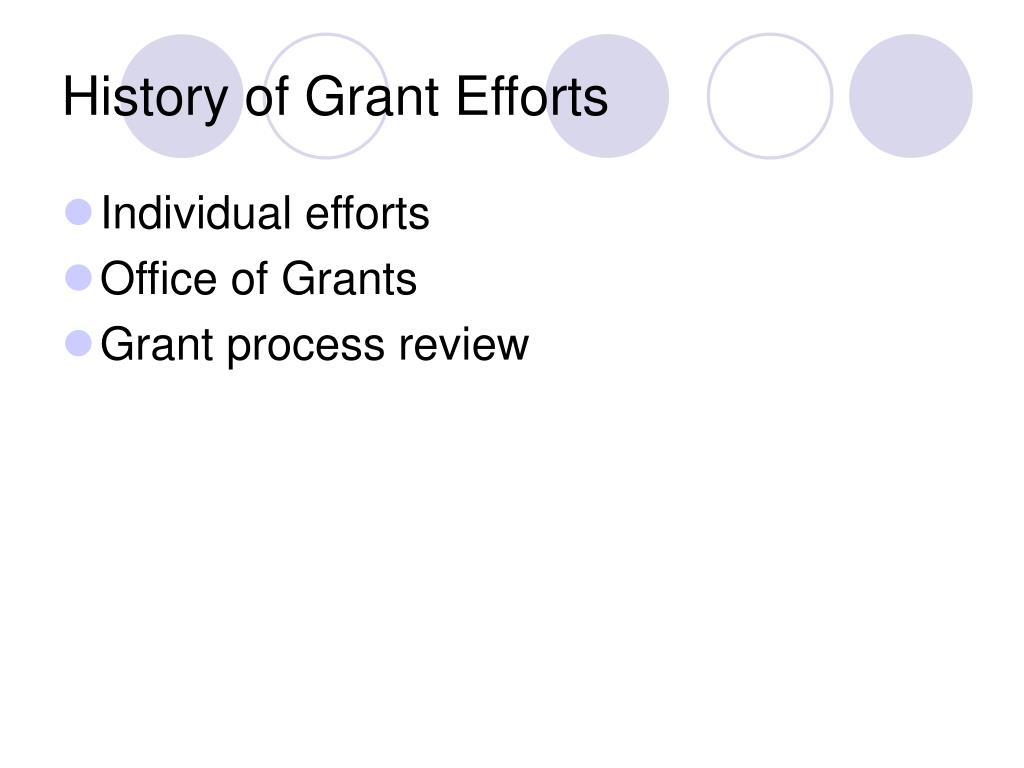 History of Grant Efforts

• Individual efforts
• Office of Grants
• Grant process review